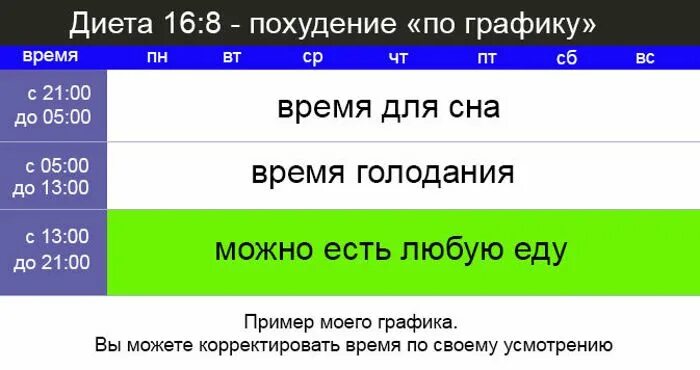 Диета 16:8 - похудение «по графику»

| время | пн | вт | ср | чт | пт | сб | вс |
|---|---|---|---|---|---|---|---|
| с 21:00 до 05:00 | время для сна | | | | | | |
| с 05:00 до 13:00 | время голодания | | | | | | |
| с 13:00 до 21:00 | можно есть любую еду | | | | | | |

Пример моего графика.
Вы можете корректировать время по своему усмотрению